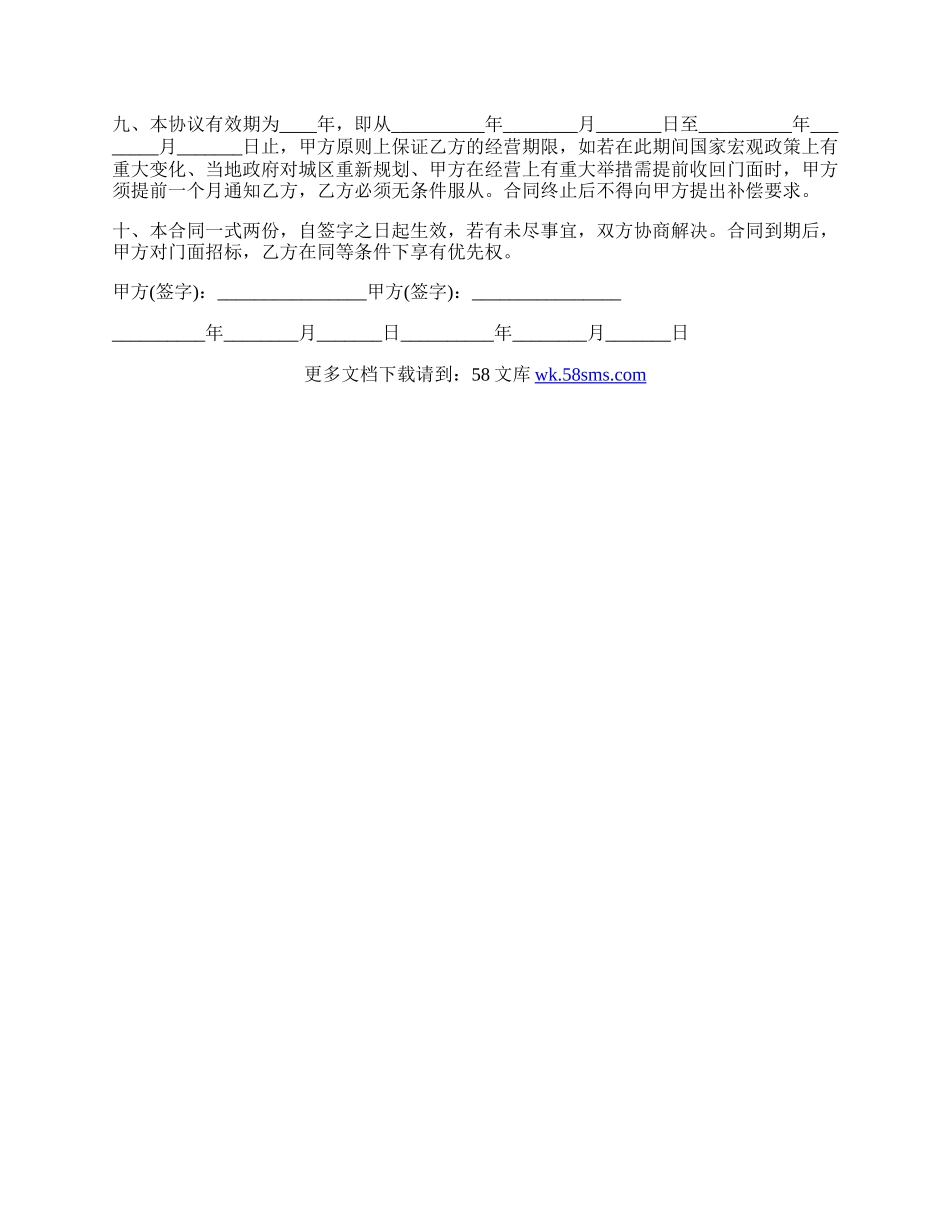 九、本协议有效期为____年，即从__________年________月_______日至__________年________月_______日止，甲方原则上保证乙方的经营期限，如若在此期间国家宏观政策上有重大变化、当地政府对城区重新规划、甲方在经营上有重大举措需提前收回门面时，甲方须提前一个月通知乙方，乙方必须无条件服从。合同终止后不得向甲方提出补偿要求。

十、本合同一式两份，自签字之日起生效，若有未尽事宜，双方协商解决。合同到期后，甲方对门面招标，乙方在同等条件下享有优先权。

甲方(签字)：________________甲方(签字)：________________

__________年________月_______日__________年________月_______日

更多文档下载请到：58 文库 wk.58sms.com